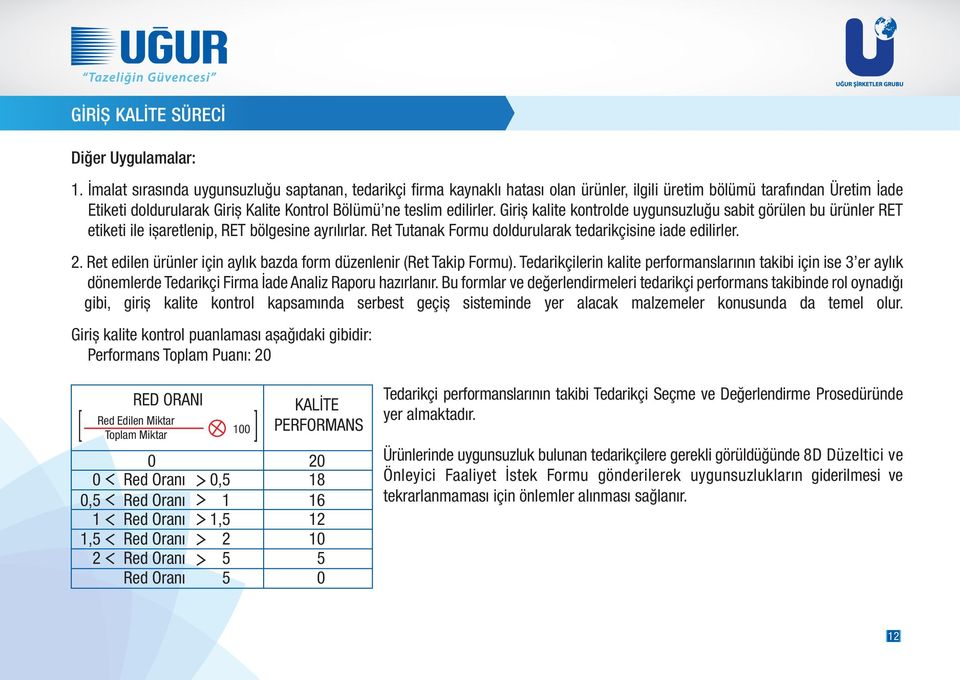 UĞUR
"Tazeliğin Güvencesi"

UĞUR ŞİRKETLER GRUBU

GİRİŞ KALİTE SÜRECİ

Diğer Uygulamalar:

1. İmalat sırasında uygunsuzluğu saptanan, tedarikçi firma kaynaklı hatası olan ürünler, ilgili üretim bölümü tarafından Üretim İade Etiketi doldurularak Giriş Kalite Kontrol Bölümü'ne teslim edilirler. Giriş kalite kontrolde uygunsuzluğu sabit görülen bu ürünler RET etiketi ile işaretlenip, RET bölgesine ayrılırlar. Ret Tutanak Formu doldurularak tedarikçisine iade edilirler.

2. Ret edilen ürünler için aylık bazda form düzenlenir (Ret Takip Formu). Tedarikçilerin kalite performanslarının takibi için ise 3'er aylık dönemlerde Tedarikçi Firma İade Analiz Raporu hazırlanır. Bu formlar ve değerlendirmeleri tedarikçi performans takibinde rol oynadığı gibi, giriş kalite kontrol kapsamında serbest geçiş sisteminde yer alacak malzemeler konusunda da temel olur.

Giriş kalite kontrol puanlaması aşağıdaki gibidir:
Performans Toplam Puanı: 20

| RED ORANI $\left[\frac{\text{Red Edilen Miktar}}{\text{Toplam Miktar}} \otimes 100\right]$ | KALİTE PERFORMANS |
|---|---|
| 0 | 20 |
| 0 < Red Oranı > 0,5 | 18 |
| 0,5 < Red Oranı > 1 | 16 |
| 1 < Red Oranı > 1,5 | 12 |
| 1,5 < Red Oranı > 2 | 10 |
| 2 < Red Oranı > 5 | 5 |
| Red Oranı 5 | 0 |

Tedarikçi performanslarının takibi Tedarikçi Seçme ve Değerlendirme Prosedüründe yer almaktadır.

Ürünlerinde uygunsuzluk bulunan tedarikçilere gerekli görüldüğünde 8D Düzeltici ve Önleyici Faaliyet İstek Formu gönderilerek uygunsuzlukların giderilmesi ve tekrarlanmaması için önlemler alınması sağlanır.

12